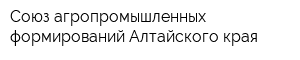 Союз агропромышленных формирований Алтайского края